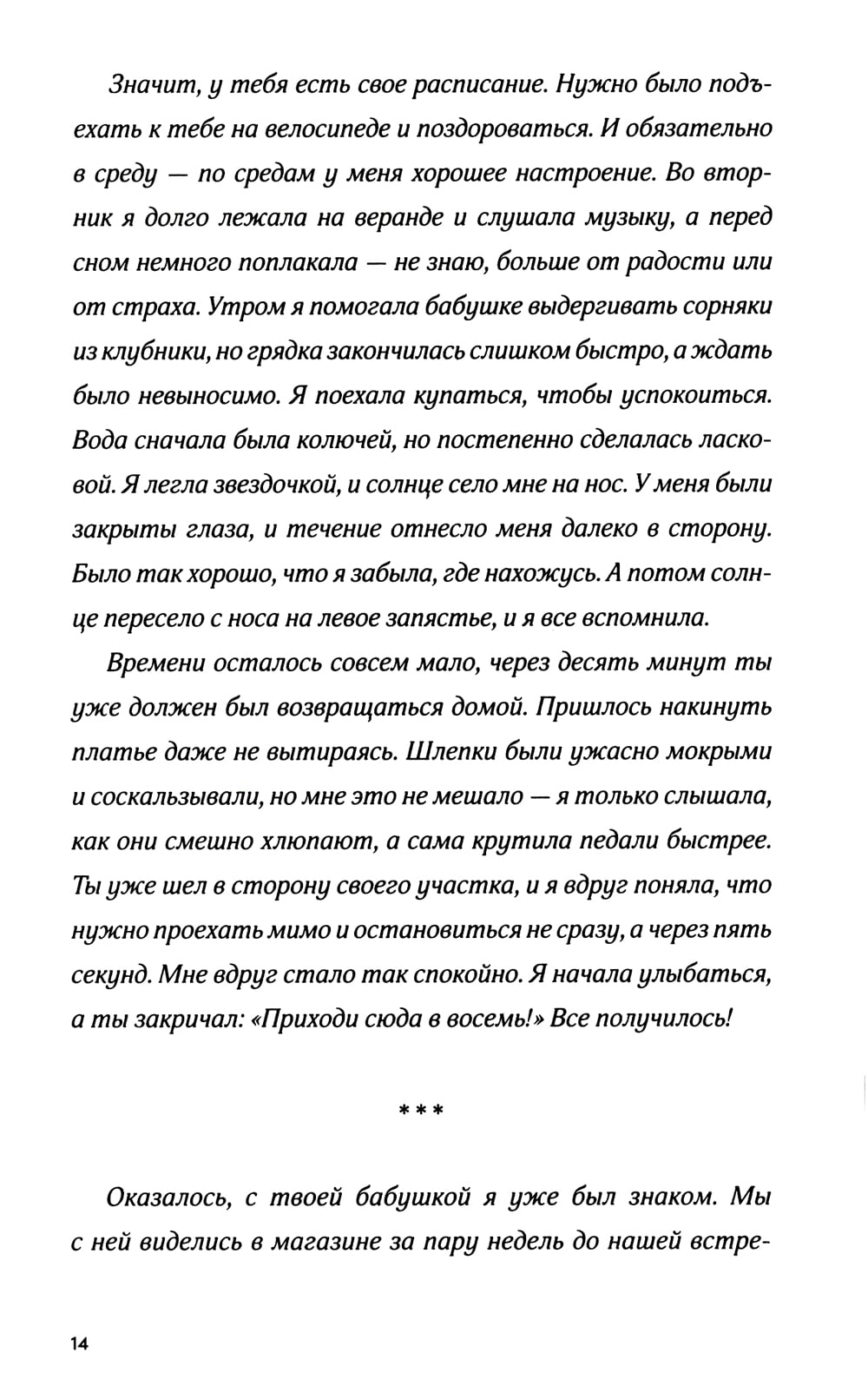 Значит, у тебя есть свое расписание. Нужно было подъехать к тебе на велосипеде и поздороваться. И обязательно в среду — по средам у меня хорошее настроение. Во вторник я долго лежала на веранде и слушала музыку, а перед сном немного поплакала — не знаю, больше от радости или от страха. Утром я помогала бабушке выдергивать сорняки из клубники, но грядка закончилась слишком быстро, а ждать было невыносимо. Я поехала купаться, чтобы успокоиться. Вода сначала была колючей, но постепенно сделалась ласковой. Я легла звездочкой, и солнце село мне на нос. У меня были закрыты глаза, и течение отнесло меня далеко в сторону. Было так хорошо, что я забыла, где нахожусь. А потом солнце пересело с носа на левое запястье, и я все вспомнила.

Времени осталось совсем мало, через десять минут ты уже должен был возвращаться домой. Пришлось накинуть платье даже не вытираясь. Шлепки были ужасно мокрыми и соскальзывали, но мне это не мешало — я только слышала, как они смешно хлюпают, а сама крутила педали быстрее. Ты уже шел в сторону своего участка, и я вдруг поняла, что нужно проехать мимо и остановиться не сразу, а через пять секунд. Мне вдруг стало так спокойно. Я начала улыбаться, а ты закричал: «Приходи сюда в восемь!» Все получилось!

***

Оказалось, с твоей бабушкой я уже был знаком. Мы с ней виделись в магазине за пару недель до нашей встре-

14